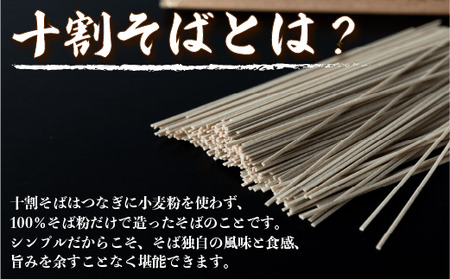 十割そばとは？

十割そばはつなぎに小麦粉を使わず、100%そば粉だけで造ったそばのことです。シンプルだからこそ、そば独自の風味と食感、旨みを余すことなく堪能できます。